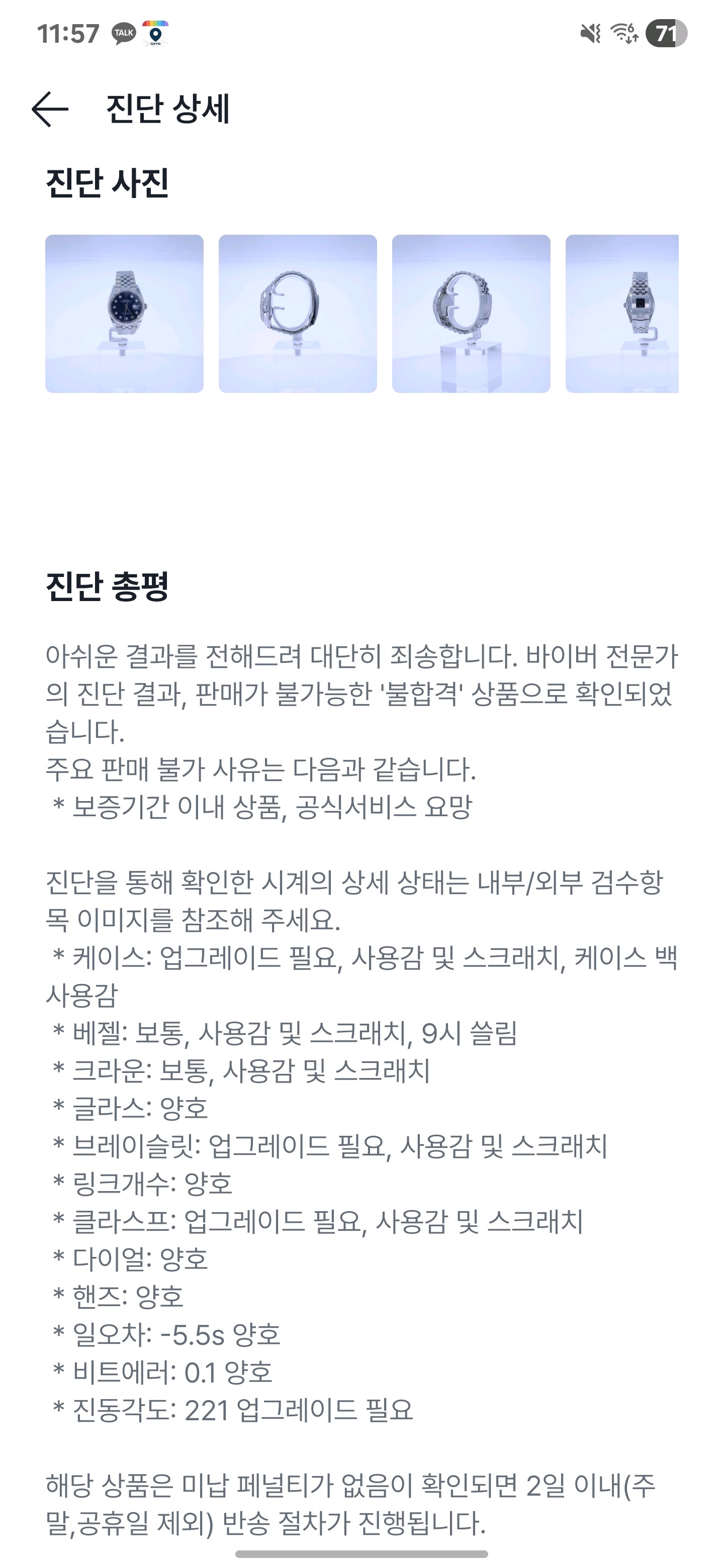 11:57 TALK

71

진단 상세

진단 사진

진단 총평

아쉬운 결과를 전해드려 대단히 죄송합니다. 바이버 전문가의 진단 결과, 판매가 불가능한 '불합격' 상품으로 확인되었습니다.
주요 판매 불가 사유는 다음과 같습니다.
* 보증기간 이내 상품, 공식서비스 요망

진단을 통해 확인한 시계의 상세 상태는 내부/외부 검수항목 이미지를 참조해 주세요.
* 케이스: 업그레이드 필요, 사용감 및 스크래치, 케이스 백 사용감
* 베젤: 보통, 사용감 및 스크래치, 9시 쓸림
* 크라운: 보통, 사용감 및 스크래치
* 글라스: 양호
* 브레이슬릿: 업그레이드 필요, 사용감 및 스크래치
* 링크개수: 양호
* 클라스프: 업그레이드 필요, 사용감 및 스크래치
* 다이얼: 양호
* 핸즈: 양호
* 일오차: -5.5s 양호
* 비트에러: 0.1 양호
* 진동각도: 221 업그레이드 필요

해당 상품은 미납 페널티가 없음이 확인되면 2일 이내(주말,공휴일 제외) 반송 절차가 진행됩니다.